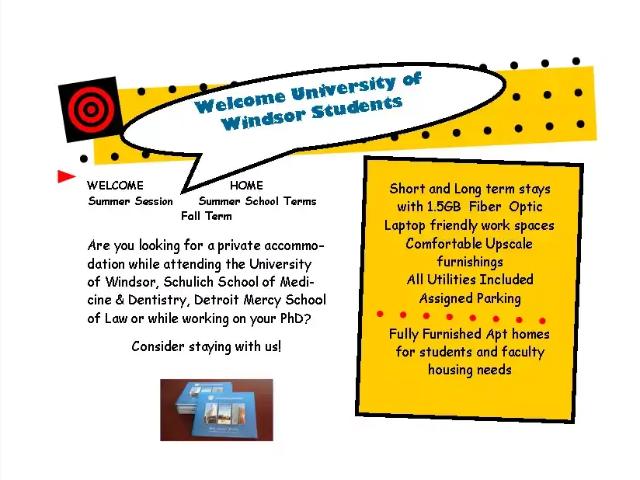 Welcome University of Windsor Students

WELCOME HOME
Summer Session Summer School Terms
Fall Term

Are you looking for a private accommodation while attending the University of Windsor, Schulich School of Medicine & Dentistry, Detroit Mercy School of Law or while working on your PhD?

Consider staying with us!

Short and Long term stays with 1.5GB Fiber Optic
Laptop friendly work spaces
Comfortable Upscale furnishings
All Utilities Included
Assigned Parking

Fully Furnished Apt homes for students and faculty housing needs